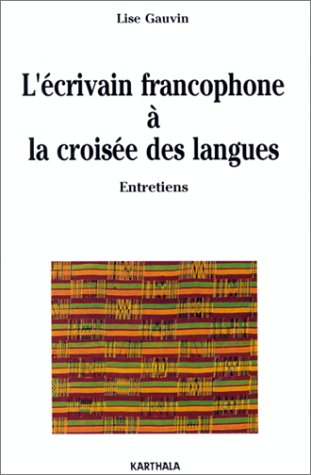 Lise Gauvin

L'écrivain francophone à la croisée des langues

Entretiens

KARTHALA